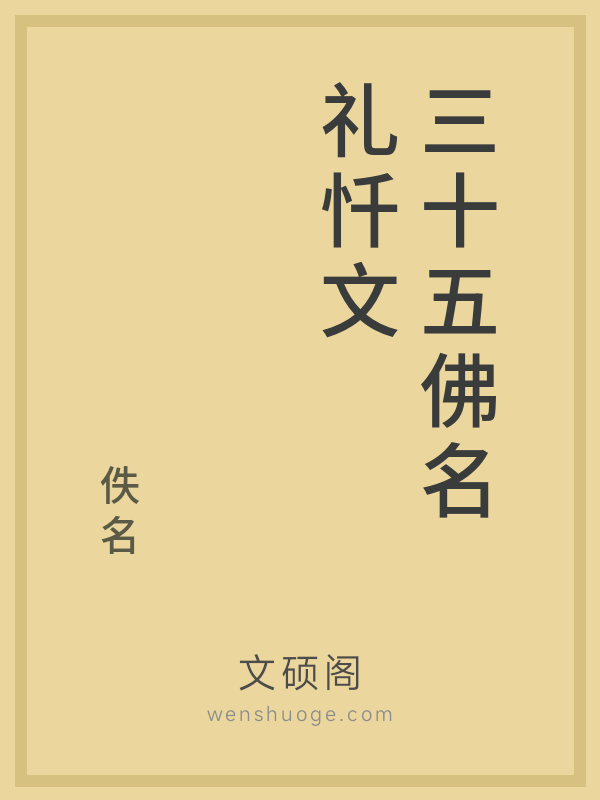 三十五佛名礼忏文

佚名

文硕阁
wenshuoge.com